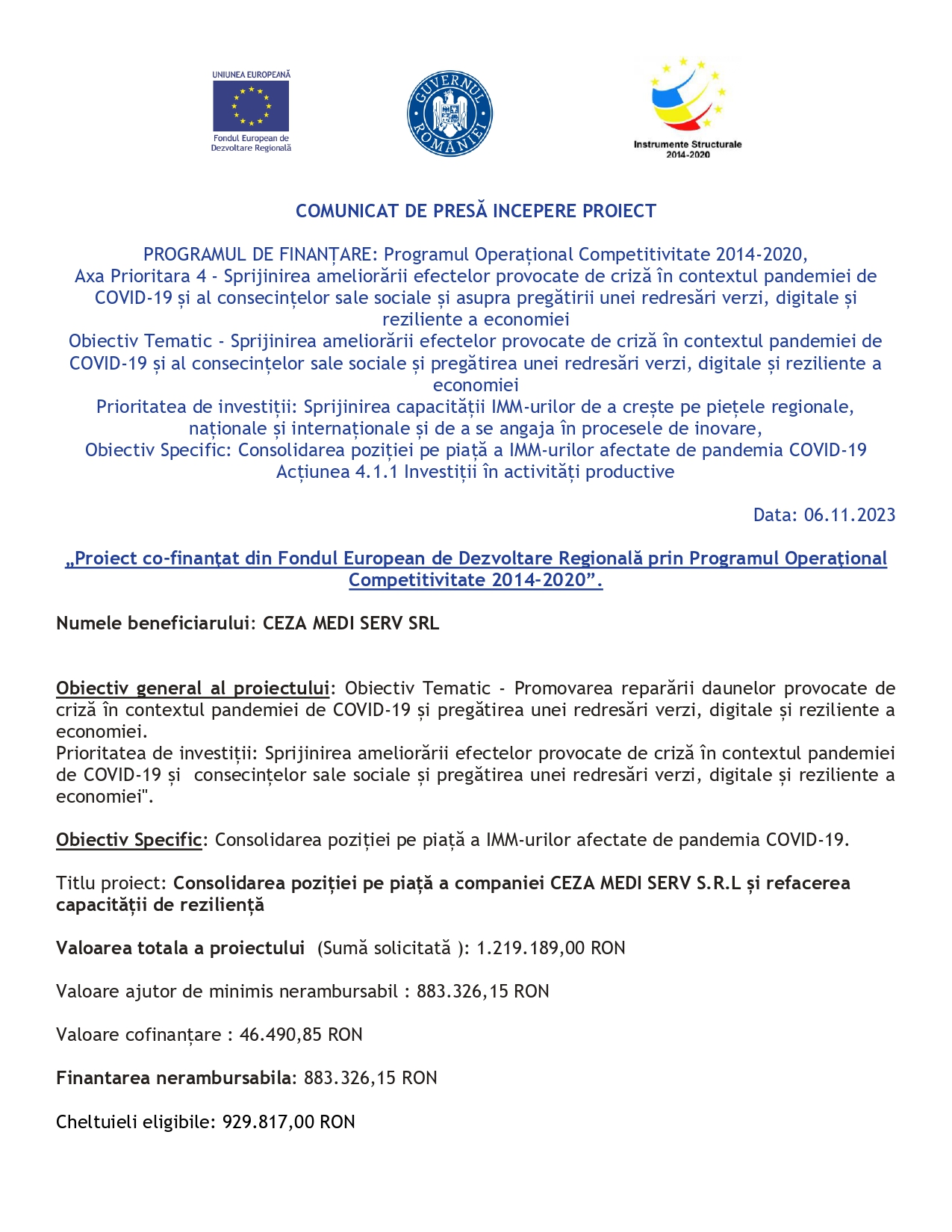 UNIUNEA EUROPEANĂ
Fondul European de Dezvoltare Regională

GUVERNUL ROMÂNIEI

Instrumente Structurale 2014-2020

COMUNICAT DE PRESĂ INCEPERE PROIECT

PROGRAMUL DE FINANȚARE: Programul Operațional Competitivitate 2014-2020,
Axa Prioritara 4 - Sprijinirea ameliorării efectelor provocate de criză în contextul pandemiei de COVID-19 și al consecințelor sale sociale și asupra pregătirii unei redresări verzi, digitale și reziliente a economiei
Obiectiv Tematic - Sprijinirea ameliorării efectelor provocate de criză în contextul pandemiei de COVID-19 și al consecințelor sale sociale și pregătirea unei redresări verzi, digitale și reziliente a economiei
Prioritatea de investiții: Sprijinirea capacității IMM-urilor de a crește pe piețele regionale, naționale și internaționale și de a se angaja în procesele de inovare,
Obiectiv Specific: Consolidarea poziției pe piață a IMM-urilor afectate de pandemia COVID-19
Acțiunea 4.1.1 Investiții în activități productive

Data: 06.11.2023

„Proiect co-finanţat din Fondul European de Dezvoltare Regională prin Programul Operaţional Competitivitate 2014-2020”.

Numele beneficiarului: CEZA MEDI SERV SRL

Obiectiv general al proiectului: Obiectiv Tematic - Promovarea reparării daunelor provocate de criză în contextul pandemiei de COVID-19 și pregătirea unei redresări verzi, digitale și reziliente a economiei.
Prioritatea de investiții: Sprijinirea ameliorării efectelor provocate de criză în contextul pandemiei de COVID-19 și consecințelor sale sociale și pregătirea unei redresări verzi, digitale și reziliente a economiei".

Obiectiv Specific: Consolidarea poziției pe piață a IMM-urilor afectate de pandemia COVID-19.

Titlu proiect: Consolidarea poziției pe piață a companiei CEZA MEDI SERV S.R.L și refacerea capacității de reziliență

Valoarea totala a proiectului (Sumă solicitată ): 1.219.189,00 RON

Valoare ajutor de minimis nerambursabil : 883.326,15 RON

Valoare cofinanțare : 46.490,85 RON

Finantarea nerambursabila: 883.326,15 RON

Cheltuieli eligibile: 929.817,00 RON